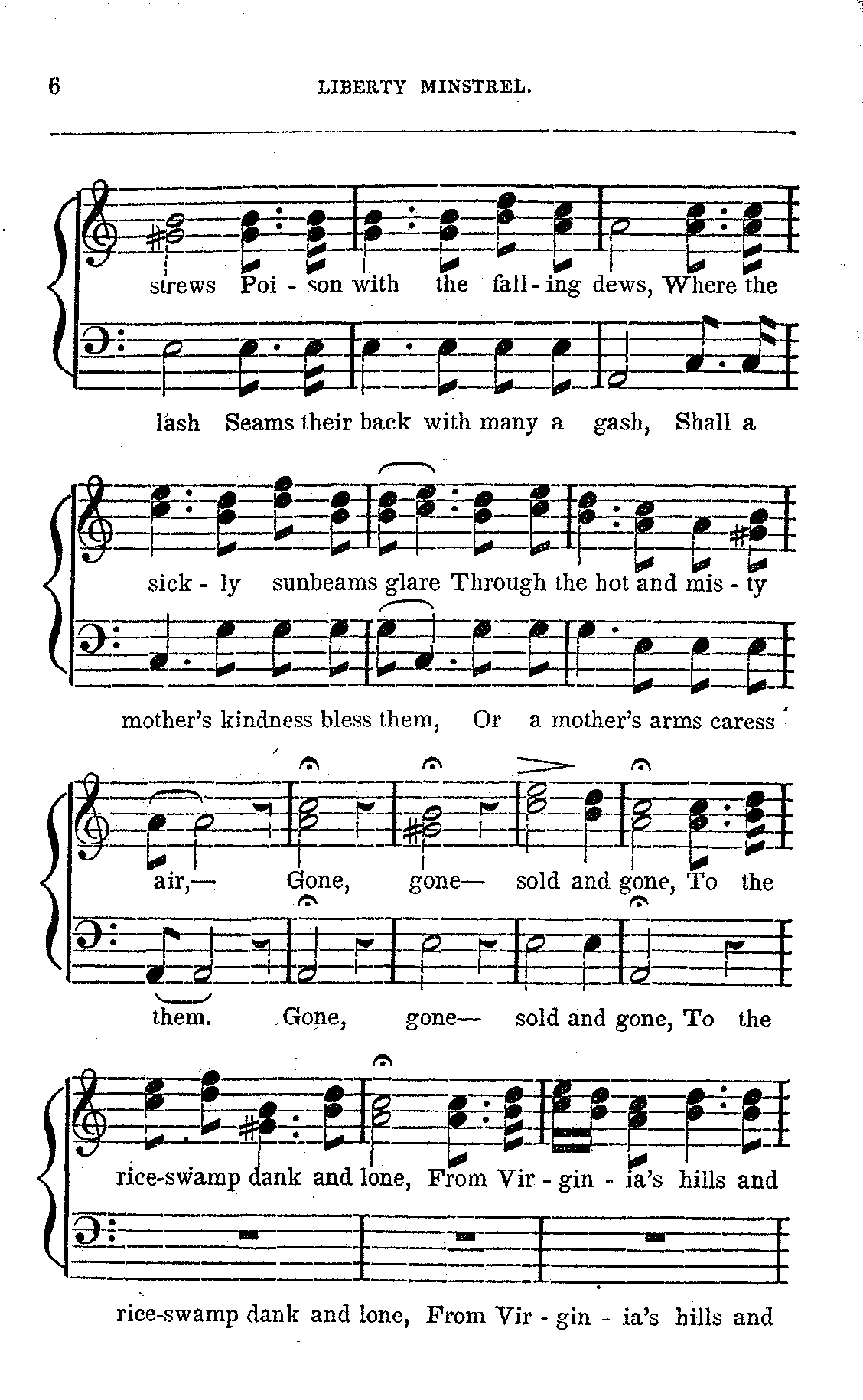 6 LIBERTY MINSTREL.

strews Poi - son with the fall - ing dews, Where the

lash Seams their back with many a gash, Shall a

sick - ly sunbeams glare Through the hot and mis - ty

mother's kindness bless them, Or a mother's arms caress

air,— Gone, gone— sold and gone, To the

them. Gone, gone— sold and gone, To the

rice-swamp dank and lone, From Vir - gin - ia's hills and

rice-swamp dank and lone, From Vir - gin - ia's hills and